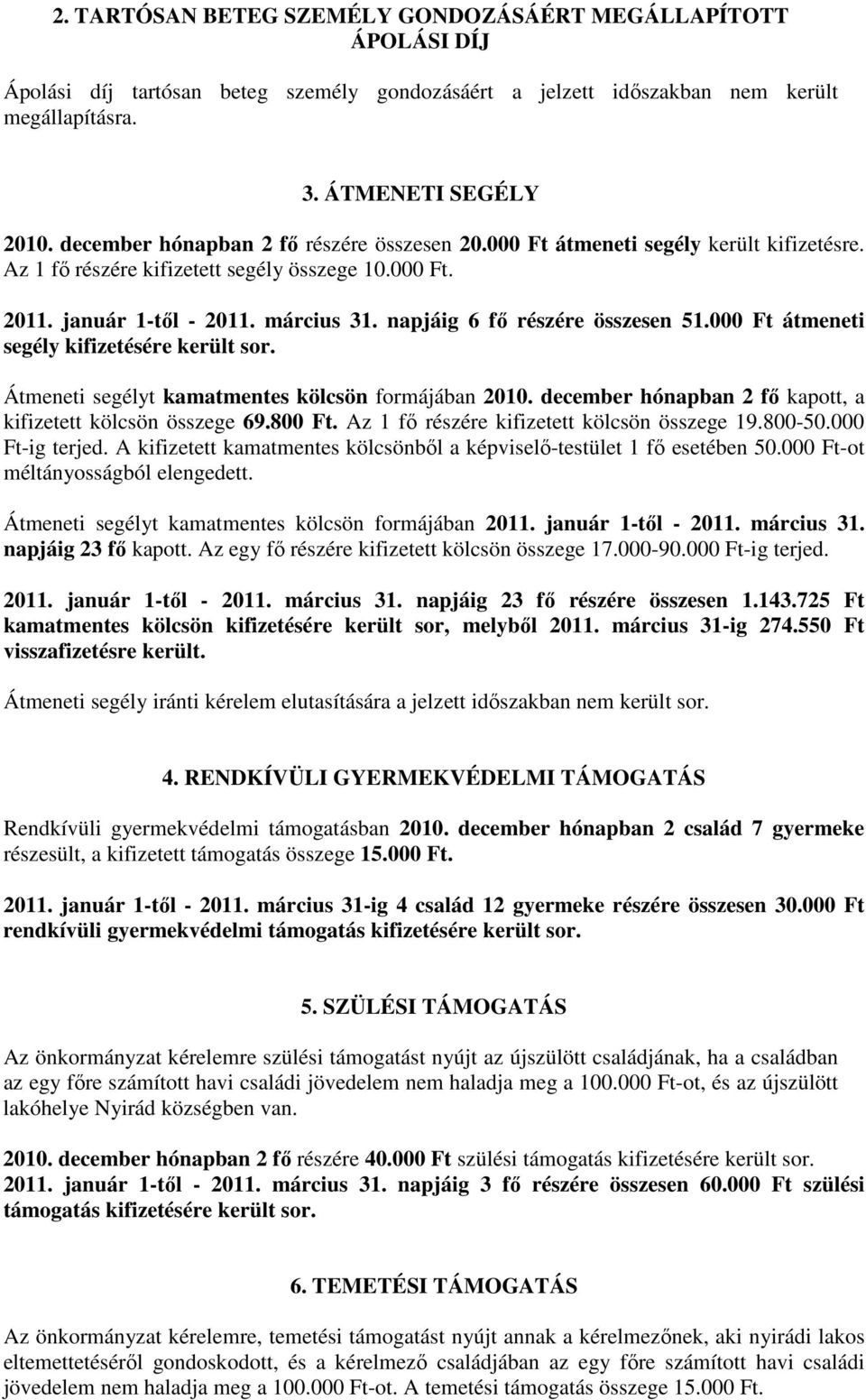 2. TARTÓSAN BETEG SZEMÉLY GONDOZÁSÁÉRT MEGÁLLAPÍTOTT ÁPOLÁSI DÍJ

Ápolási díj tartósan beteg személy gondozásáért a jelzett időszakban nem került megállapításra.

3. ÁTMENETI SEGÉLY

2010. december hónapban 2 fő részére összesen 20.000 Ft átmeneti segély került kifizetésre. Az 1 fő részére kifizetett segély összege 10.000 Ft.

2011. január 1-től - 2011. március 31. napjáig 6 fő részére összesen 51.000 Ft átmeneti segély kifizetésére került sor.

Átmeneti segélyt kamatmentes kölcsön formájában 2010. december hónapban 2 fő kapott, a kifizetett kölcsön összege 69.800 Ft. Az 1 fő részére kifizetett kölcsön összege 19.800-50.000 Ft-ig terjed. A kifizetett kamatmentes kölcsönből a képviselő-testület 1 fő esetében 50.000 Ft-ot méltányosságból elengedett.

Átmeneti segélyt kamatmentes kölcsön formájában 2011. január 1-től - 2011. március 31. napjáig 23 fő kapott. Az egy fő részére kifizetett kölcsön összege 17.000-90.000 Ft-ig terjed.

2011. január 1-től - 2011. március 31. napjáig 23 fő részére összesen 1.143.725 Ft kamatmentes kölcsön kifizetésére került sor, melyből 2011. március 31-ig 274.550 Ft visszafizetésre került.

Átmeneti segély iránti kérelem elutasítására a jelzett időszakban nem került sor.

4. RENDKÍVÜLI GYERMEKVÉDELMI TÁMOGATÁS

Rendkívüli gyermekvédelmi támogatásban 2010. december hónapban 2 család 7 gyermeke részesült, a kifizetett támogatás összege 15.000 Ft.

2011. január 1-től - 2011. március 31-ig 4 család 12 gyermeke részére összesen 30.000 Ft rendkívüli gyermekvédelmi támogatás kifizetésére került sor.

5. SZÜLÉSI TÁMOGATÁS

Az önkormányzat kérelemre szülési támogatást nyújt az újszülött családjának, ha a családban az egy főre számított havi családi jövedelem nem haladja meg a 100.000 Ft-ot, és az újszülött lakóhelye Nyirád községben van.

2010. december hónapban 2 fő részére 40.000 Ft szülési támogatás kifizetésére került sor.
2011. január 1-től - 2011. március 31. napjáig 3 fő részére összesen 60.000 Ft szülési támogatás kifizetésére került sor.

6. TEMETÉSI TÁMOGATÁS

Az önkormányzat kérelemre, temetési támogatást nyújt annak a kérelmezőnek, aki nyirádi lakos eltemettetéséről gondoskodott, és a kérelmező családjában az egy főre számított havi családi jövedelem nem haladja meg a 100.000 Ft-ot. A temetési támogatás összege 15.000 Ft.